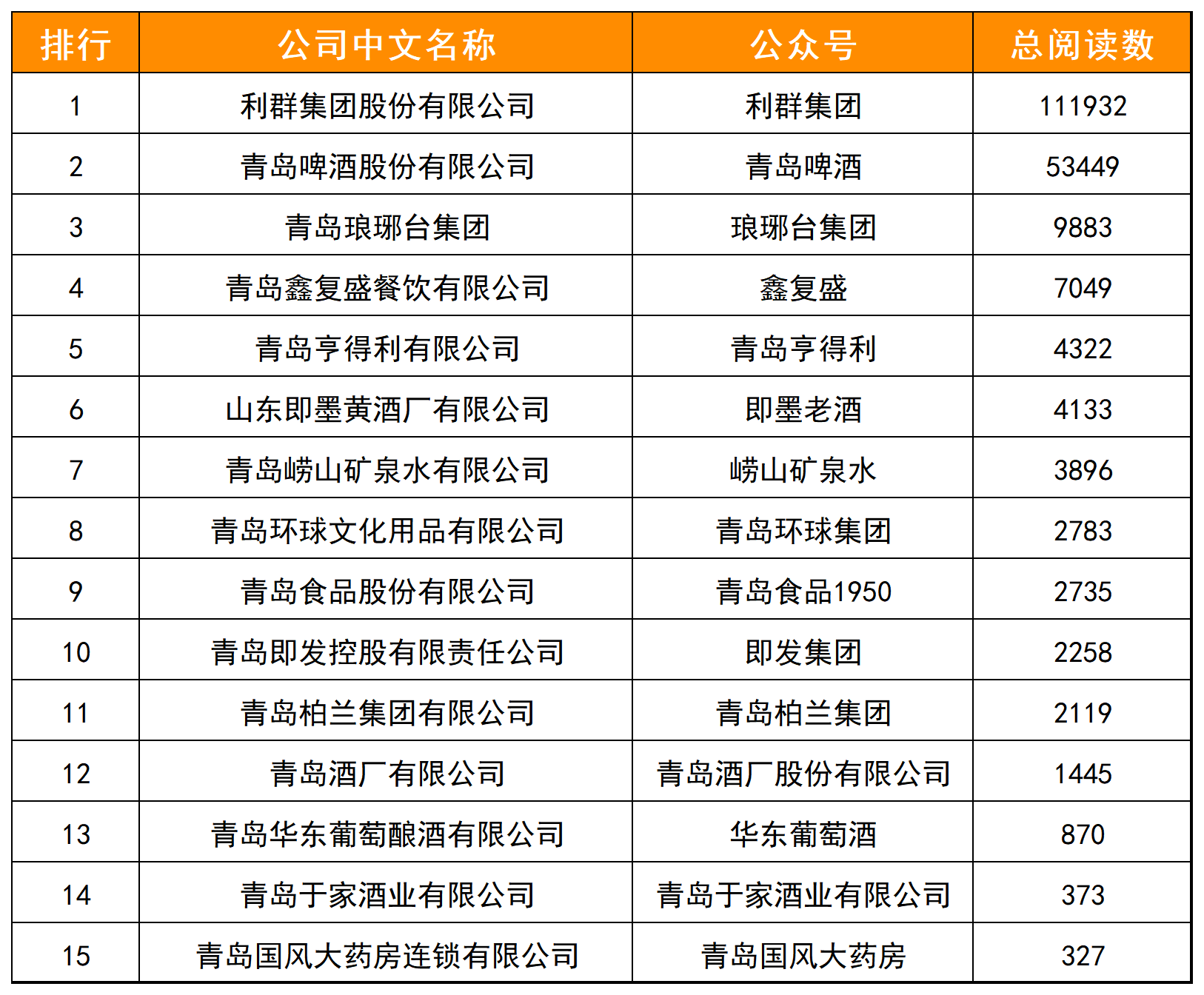 | 排行 | 公司中文名称 | 公众号 | 总阅读数 |
|---|---|---|---|
| 1 | 利群集团股份有限公司 | 利群集团 | 111932 |
| 2 | 青岛啤酒股份有限公司 | 青岛啤酒 | 53449 |
| 3 | 青岛琅琊台集团 | 琅琊台集团 | 9883 |
| 4 | 青岛鑫复盛餐饮有限公司 | 鑫复盛 | 7049 |
| 5 | 青岛亨得利有限公司 | 青岛亨得利 | 4322 |
| 6 | 山东即墨黄酒厂有限公司 | 即墨老酒 | 4133 |
| 7 | 青岛崂山矿泉水有限公司 | 崂山矿泉水 | 3896 |
| 8 | 青岛环球文化用品有限公司 | 青岛环球集团 | 2783 |
| 9 | 青岛食品股份有限公司 | 青岛食品1950 | 2735 |
| 10 | 青岛即发控股有限责任公司 | 即发集团 | 2258 |
| 11 | 青岛柏兰集团有限公司 | 青岛柏兰集团 | 2119 |
| 12 | 青岛酒厂有限公司 | 青岛酒厂股份有限公司 | 1445 |
| 13 | 青岛华东葡萄酿酒有限公司 | 华东葡萄酒 | 870 |
| 14 | 青岛于家酒业有限公司 | 青岛于家酒业有限公司 | 373 |
| 15 | 青岛国风大药房连锁有限公司 | 青岛国风大药房 | 327 |